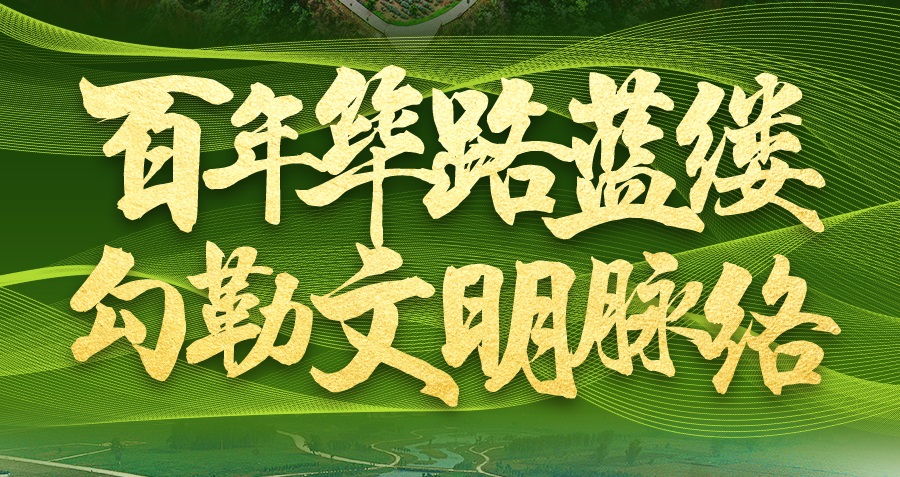 百年筚路蓝缕
勾勒文明脉络